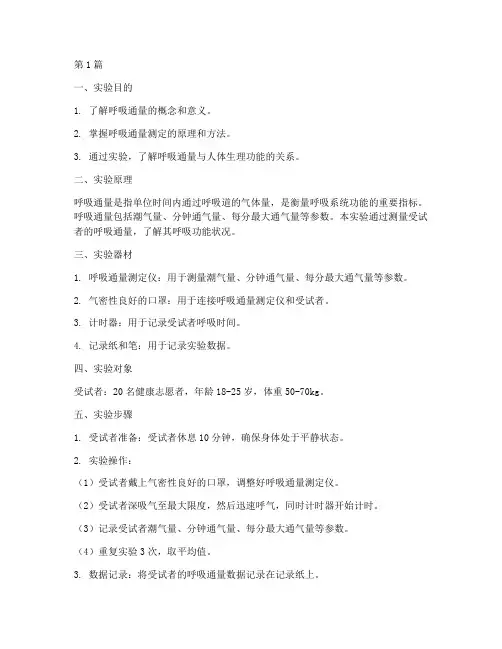 第 1 篇

一、实验目的

1. 了解呼吸通量的概念和意义。

2. 掌握呼吸通量测定的原理和方法。

3. 通过实验，了解呼吸通量与人体生理功能的关系。

二、实验原理

呼吸通量是指单位时间内通过呼吸道的气体量，是衡量呼吸系统功能的重要指标。呼吸通量包括潮气量、分钟通气量、每分最大通气量等参数。本实验通过测量受试者的呼吸通量，了解其呼吸功能状况。

三、实验器材

1. 呼吸通量测定仪：用于测量潮气量、分钟通气量、每分最大通气量等参数。

2. 气密性良好的口罩：用于连接呼吸通量测定仪和受试者。

3. 计时器：用于记录受试者呼吸时间。

4. 记录纸和笔：用于记录实验数据。

四、实验对象

受试者：20 名健康志愿者，年龄 18-25 岁，体重 50-70kg。

五、实验步骤

1. 受试者准备：受试者休息 10 分钟，确保身体处于平静状态。

2. 实验操作：

（1）受试者戴上气密性良好的口罩，调整好呼吸通量测定仪。

（2）受试者深吸气至最大限度，然后迅速呼气，同时计时器开始计时。

（3）记录受试者潮气量、分钟通气量、每分最大通气量等参数。

（4）重复实验 3 次，取平均值。

3. 数据记录：将受试者的呼吸通量数据记录在记录纸上。